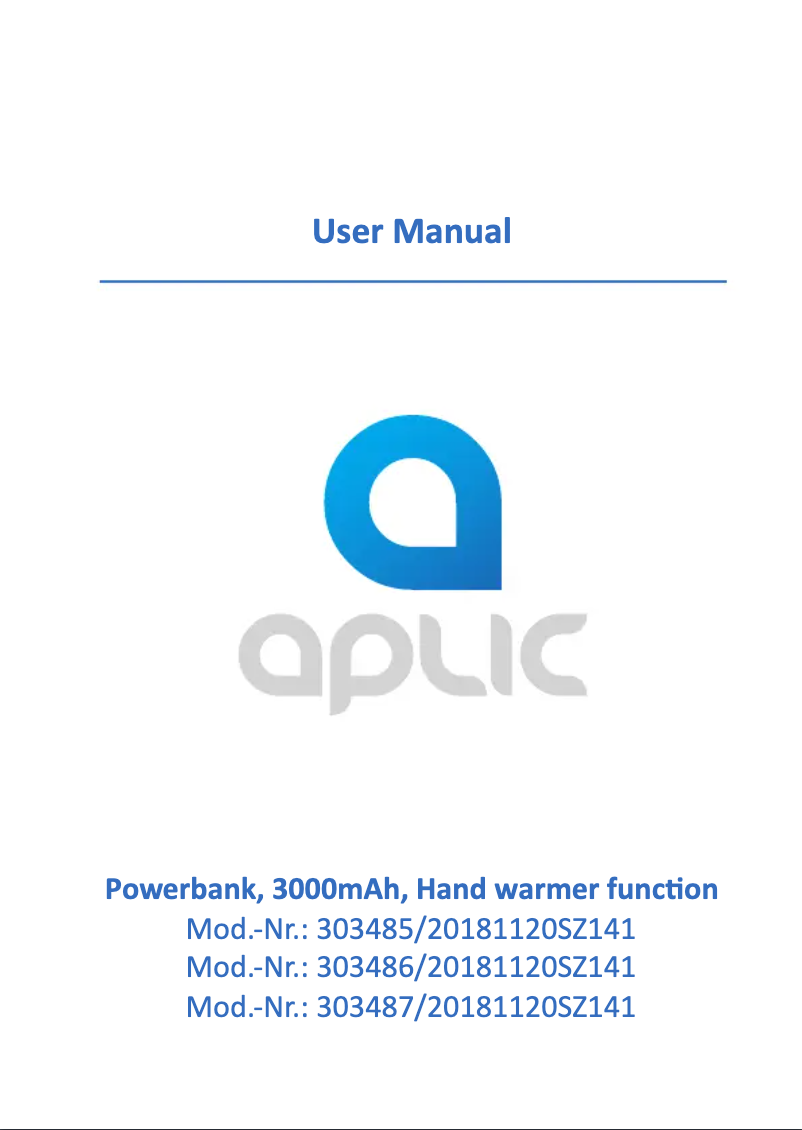 User Manual

aplic

Powerbank, 3000mAh, Hand warmer function
Mod.-Nr.: 303485/20181120SZ141
Mod.-Nr.: 303486/20181120SZ141
Mod.-Nr.: 303487/20181120SZ141